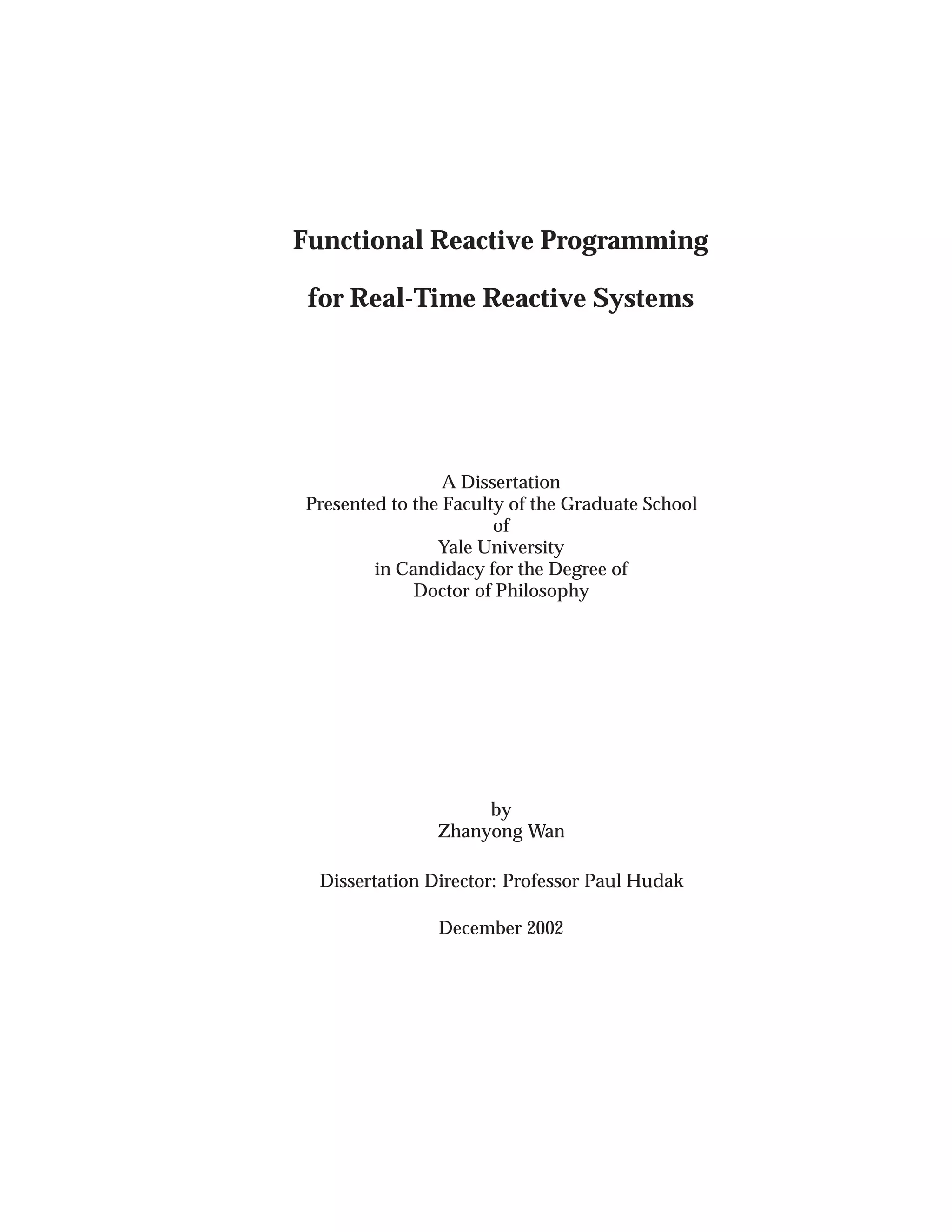 Functional Reactive Programming

for Real-Time Reactive Systems

A Dissertation
Presented to the Faculty of the Graduate School
of
Yale University
in Candidacy for the Degree of
Doctor of Philosophy

by
Zhanyong Wan

Dissertation Director: Professor Paul Hudak

December 2002